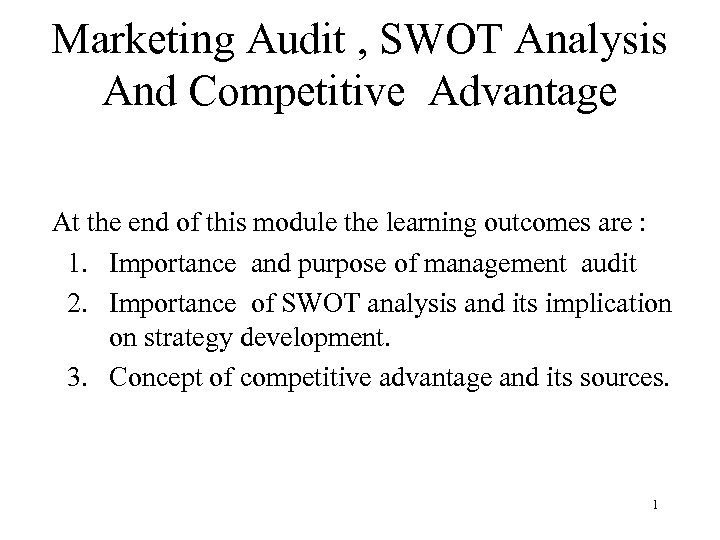 Marketing Audit , SWOT Analysis
And Competitive Advantage

At the end of this module the learning outcomes are :

1. Importance and purpose of management audit
2. Importance of SWOT analysis and its implication on strategy development.
3. Concept of competitive advantage and its sources.

1